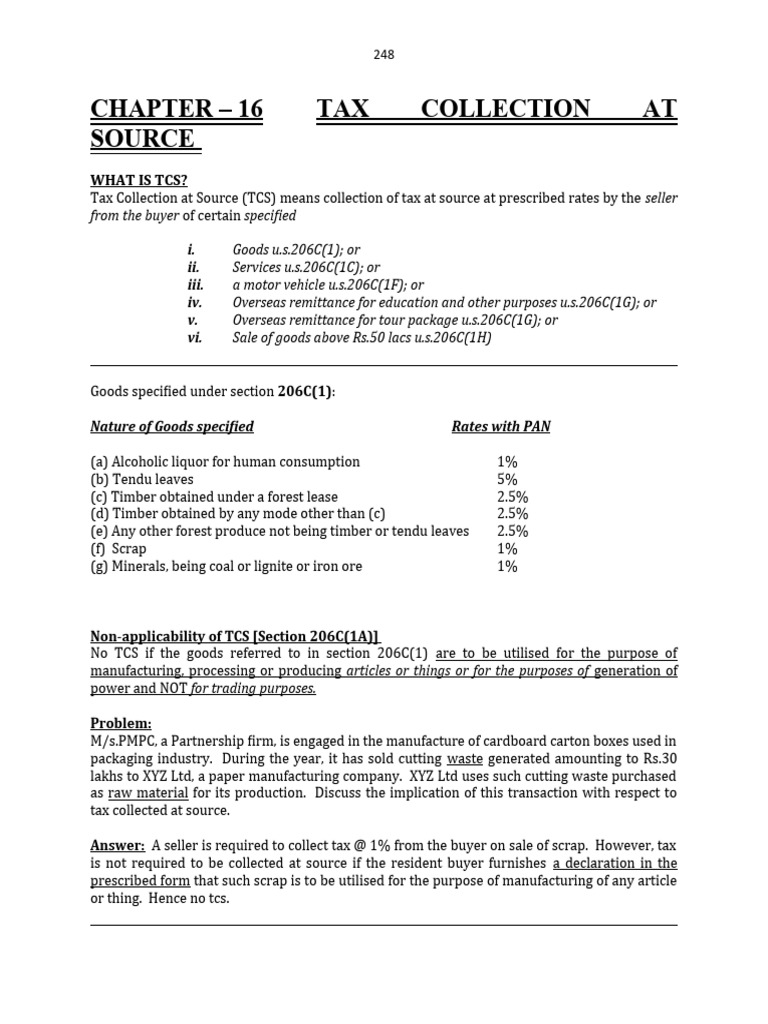 248

CHAPTER – 16 TAX COLLECTION AT SOURCE

WHAT IS TCS?
Tax Collection at Source (TCS) means collection of tax at source at prescribed rates by the seller from the buyer of certain specified

i. Goods u.s.206C(1); or
ii. Services u.s.206C(1C); or
iii. a motor vehicle u.s.206C(1F); or
iv. Overseas remittance for education and other purposes u.s.206C(1G); or
v. Overseas remittance for tour package u.s.206C(1G); or
vi. Sale of goods above Rs.50 lacs u.s.206C(1H)

Goods specified under section 206C(1):

| Nature of Goods specified | Rates with PAN |
|---|---|
| (a) Alcoholic liquor for human consumption | 1% |
| (b) Tendu leaves | 5% |
| (c) Timber obtained under a forest lease | 2.5% |
| (d) Timber obtained by any mode other than (c) | 2.5% |
| (e) Any other forest produce not being timber or tendu leaves | 2.5% |
| (f) Scrap | 1% |
| (g) Minerals, being coal or lignite or iron ore | 1% |

Non-applicability of TCS [Section 206C(1A)]
No TCS if the goods referred to in section 206C(1) are to be utilised for the purpose of manufacturing, processing or producing articles or things or for the purposes of generation of power and NOT for trading purposes.

Problem:
M/s.PMPC, a Partnership firm, is engaged in the manufacture of cardboard carton boxes used in packaging industry. During the year, it has sold cutting waste generated amounting to Rs.30 lakhs to XYZ Ltd, a paper manufacturing company. XYZ Ltd uses such cutting waste purchased as raw material for its production. Discuss the implication of this transaction with respect to tax collected at source.

Answer: A seller is required to collect tax @ 1% from the buyer on sale of scrap. However, tax is not required to be collected at source if the resident buyer furnishes a declaration in the prescribed form that such scrap is to be utilised for the purpose of manufacturing of any article or thing. Hence no tcs.